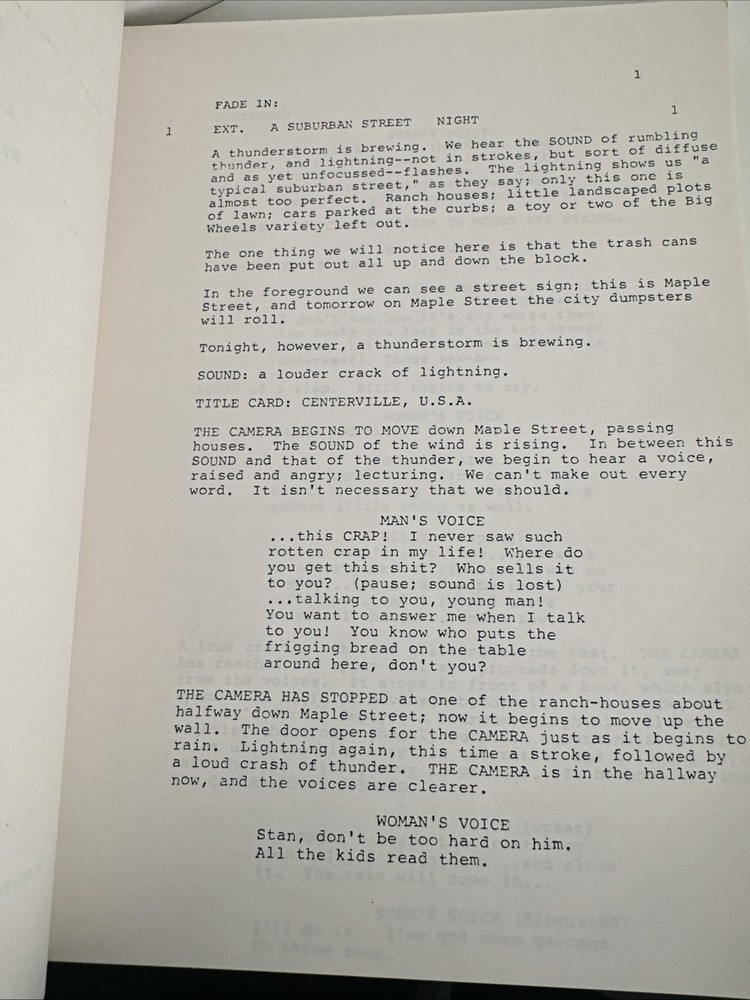 1

FADE IN:

1

1 EXT. A SUBURBAN STREET NIGHT

A thunderstorm is brewing. We hear the SOUND of rumbling thunder, and lightning--not in strokes, but sort of diffuse and as yet unfocussed--flashes. The lightning shows us "a typical suburban street," as they say; only this one is almost too perfect. Ranch houses; little landscaped plots of lawn; cars parked at the curbs; a toy or two of the Big Wheels variety left out.

The one thing we will notice here is that the trash cans have been put out all up and down the block.

In the foreground we can see a street sign; this is Maple Street, and tomorrow on Maple Street the city dumpsters will roll.

Tonight, however, a thunderstorm is brewing.

SOUND: a louder crack of lightning.

TITLE CARD: CENTERVILLE, U.S.A.

THE CAMERA BEGINS TO MOVE down Maple Street, passing houses. The SOUND of the wind is rising. In between this SOUND and that of the thunder, we begin to hear a voice, raised and angry; lecturing. We can't make out every word. It isn't necessary that we should.

MAN'S VOICE
...this CRAP! I never saw such rotten crap in my life! Where do you get this shit? Who sells it to you? (pause; sound is lost) ...talking to you, young man! You want to answer me when I talk to you! You know who puts the frigging bread on the table around here, don't you?

THE CAMERA HAS STOPPED at one of the ranch-houses about halfway down Maple Street; now it begins to move up the wall. The door opens for the CAMERA just as it begins to rain. Lightning again, this time a stroke, followed by a loud crash of thunder. THE CAMERA is in the hallway now, and the voices are clearer.

WOMAN'S VOICE
Stan, don't be too hard on him. All the kids read them.